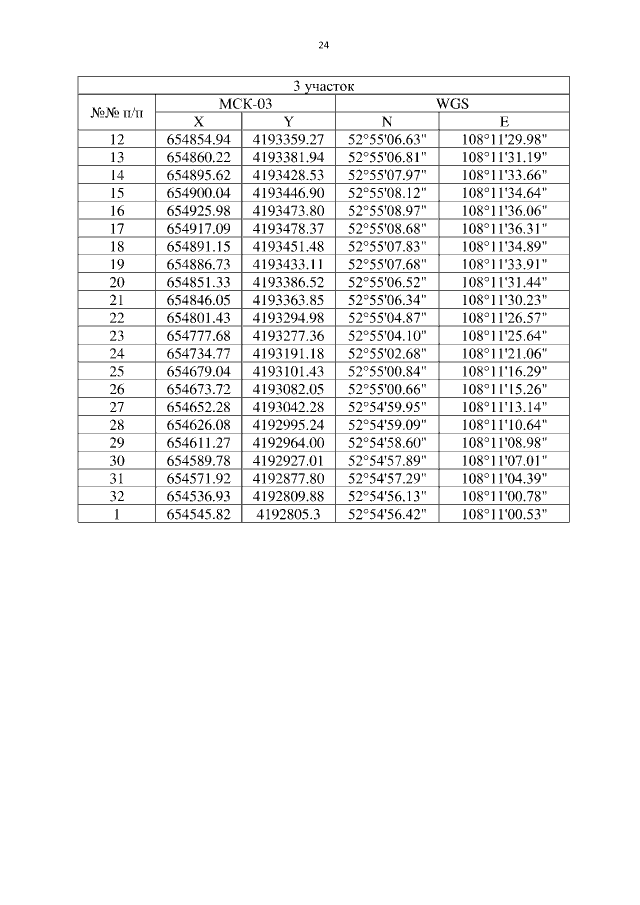 24

| 3 участок | | | | |
|---|---|---|---|---|
| №№ п/п | МСК-03 | | WGS | |
| | X | Y | N | E |
| 12 | 654854.94 | 4193359.27 | 52°55'06.63" | 108°11'29.98" |
| 13 | 654860.22 | 4193381.94 | 52°55'06.81" | 108°11'31.19" |
| 14 | 654895.62 | 4193428.53 | 52°55'07.97" | 108°11'33.66" |
| 15 | 654900.04 | 4193446.90 | 52°55'08.12" | 108°11'34.64" |
| 16 | 654925.98 | 4193473.80 | 52°55'08.97" | 108°11'36.06" |
| 17 | 654917.09 | 4193478.37 | 52°55'08.68" | 108°11'36.31" |
| 18 | 654891.15 | 4193451.48 | 52°55'07.83" | 108°11'34.89" |
| 19 | 654886.73 | 4193433.11 | 52°55'07.68" | 108°11'33.91" |
| 20 | 654851.33 | 4193386.52 | 52°55'06.52" | 108°11'31.44" |
| 21 | 654846.05 | 4193363.85 | 52°55'06.34" | 108°11'30.23" |
| 22 | 654801.43 | 4193294.98 | 52°55'04.87" | 108°11'26.57" |
| 23 | 654777.68 | 4193277.36 | 52°55'04.10" | 108°11'25.64" |
| 24 | 654734.77 | 4193191.18 | 52°55'02.68" | 108°11'21.06" |
| 25 | 654679.04 | 4193101.43 | 52°55'00.84" | 108°11'16.29" |
| 26 | 654673.72 | 4193082.05 | 52°55'00.66" | 108°11'15.26" |
| 27 | 654652.28 | 4193042.28 | 52°54'59.95" | 108°11'13.14" |
| 28 | 654626.08 | 4192995.24 | 52°54'59.09" | 108°11'10.64" |
| 29 | 654611.27 | 4192964.00 | 52°54'58.60" | 108°11'08.98" |
| 30 | 654589.78 | 4192927.01 | 52°54'57.89" | 108°11'07.01" |
| 31 | 654571.92 | 4192877.80 | 52°54'57.29" | 108°11'04.39" |
| 32 | 654536.93 | 4192809.88 | 52°54'56.13" | 108°11'00.78" |
| 1 | 654545.82 | 4192805.3 | 52°54'56.42" | 108°11'00.53" |